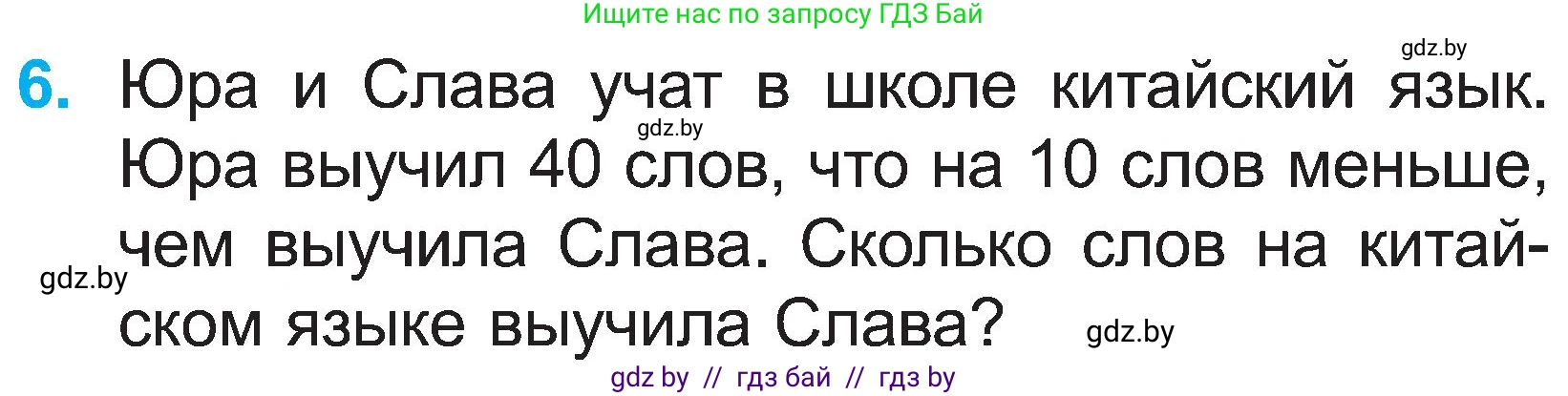 Ищите нас по запросу ГДЗ Бай

gdz.by

6. Юра и Слава учат в школе китайский язык. Юра выучил 40 слов, что на 10 слов меньше, чем выучила Слава. Сколько слов на китайском языке выучила Слава?

gdz.by

gdz.by

gdz.by

gdz by // гдз бай // гдз by